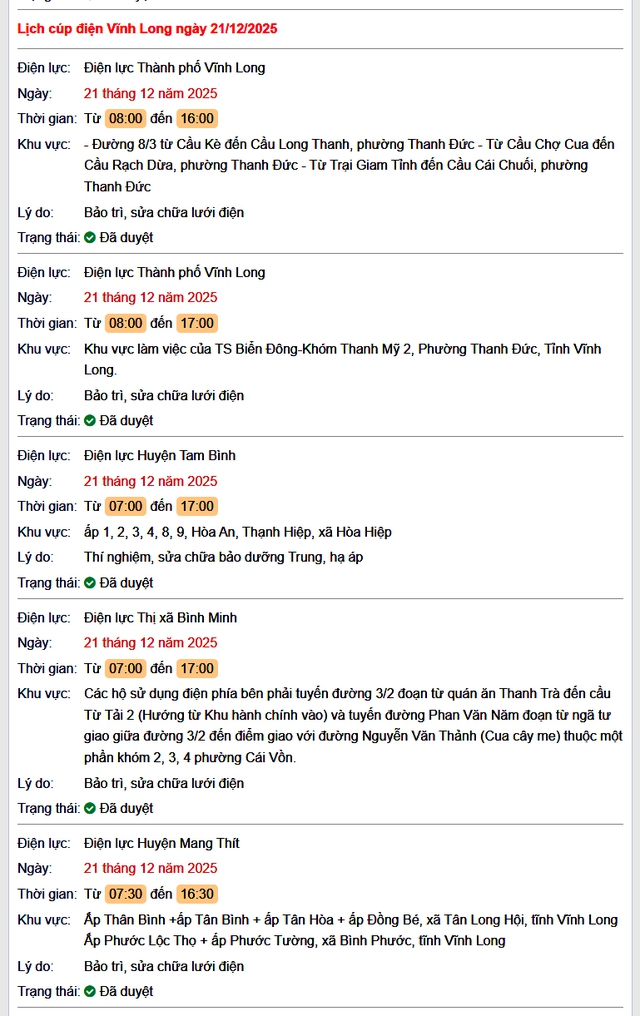 Lịch cúp điện Vĩnh Long ngày 21/12/2025

Điện lực: Điện lực Thành phố Vĩnh Long
Ngày: 21 tháng 12 năm 2025
Thời gian: Từ 08:00 đến 16:00
Khu vực: - Đường 8/3 từ Cầu Kè đến Cầu Long Thanh, phường Thanh Đức - Từ Cầu Chợ Cua đến Cầu Rạch Dừa, phường Thanh Đức - Từ Trại Giam Tỉnh đến Cầu Cái Chuối, phường Thanh Đức
Lý do: Bảo trì, sửa chữa lưới điện
Trạng thái: Đã duyệt

Điện lực: Điện lực Thành phố Vĩnh Long
Ngày: 21 tháng 12 năm 2025
Thời gian: Từ 08:00 đến 17:00
Khu vực: Khu vực làm việc của TS Biển Đông-Khóm Thanh Mỹ 2, Phường Thanh Đức, Tỉnh Vĩnh Long.
Lý do: Bảo trì, sửa chữa lưới điện
Trạng thái: Đã duyệt

Điện lực: Điện lực Huyện Tam Bình
Ngày: 21 tháng 12 năm 2025
Thời gian: Từ 07:00 đến 17:00
Khu vực: ấp 1, 2, 3, 4, 8, 9, Hòa An, Thạnh Hiệp, xã Hòa Hiệp
Lý do: Thí nghiệm, sửa chữa bảo dưỡng Trung, hạ áp
Trạng thái: Đã duyệt

Điện lực: Điện lực Thị xã Bình Minh
Ngày: 21 tháng 12 năm 2025
Thời gian: Từ 07:00 đến 17:00
Khu vực: Các hộ sử dụng điện phía bên phải tuyến đường 3/2 đoạn từ quán ăn Thanh Trà đến cầu Từ Tải 2 (Hướng từ Khu hành chính vào) và tuyến đường Phan Văn Năm đoạn từ ngã tư giao giữa đường 3/2 đến điểm giao với đường Nguyễn Văn Thảnh (Cua cây me) thuộc một phần khóm 2, 3, 4 phường Cái Vồn.
Lý do: Bảo trì, sửa chữa lưới điện
Trạng thái: Đã duyệt

Điện lực: Điện lực Huyện Mang Thít
Ngày: 21 tháng 12 năm 2025
Thời gian: Từ 07:30 đến 16:30
Khu vực: Ấp Thân Bình +ấp Tân Bình + ấp Tân Hòa + ấp Đồng Bé, xã Tân Long Hội, tỉnh Vĩnh Long Ấp Phước Lộc Thọ + ấp Phước Tường, xã Bình Phước, tỉnh Vĩnh Long
Lý do: Bảo trì, sửa chữa lưới điện
Trạng thái: Đã duyệt